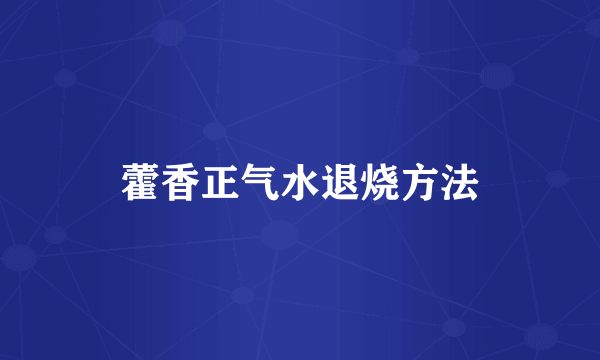 藿香正气水退烧方法